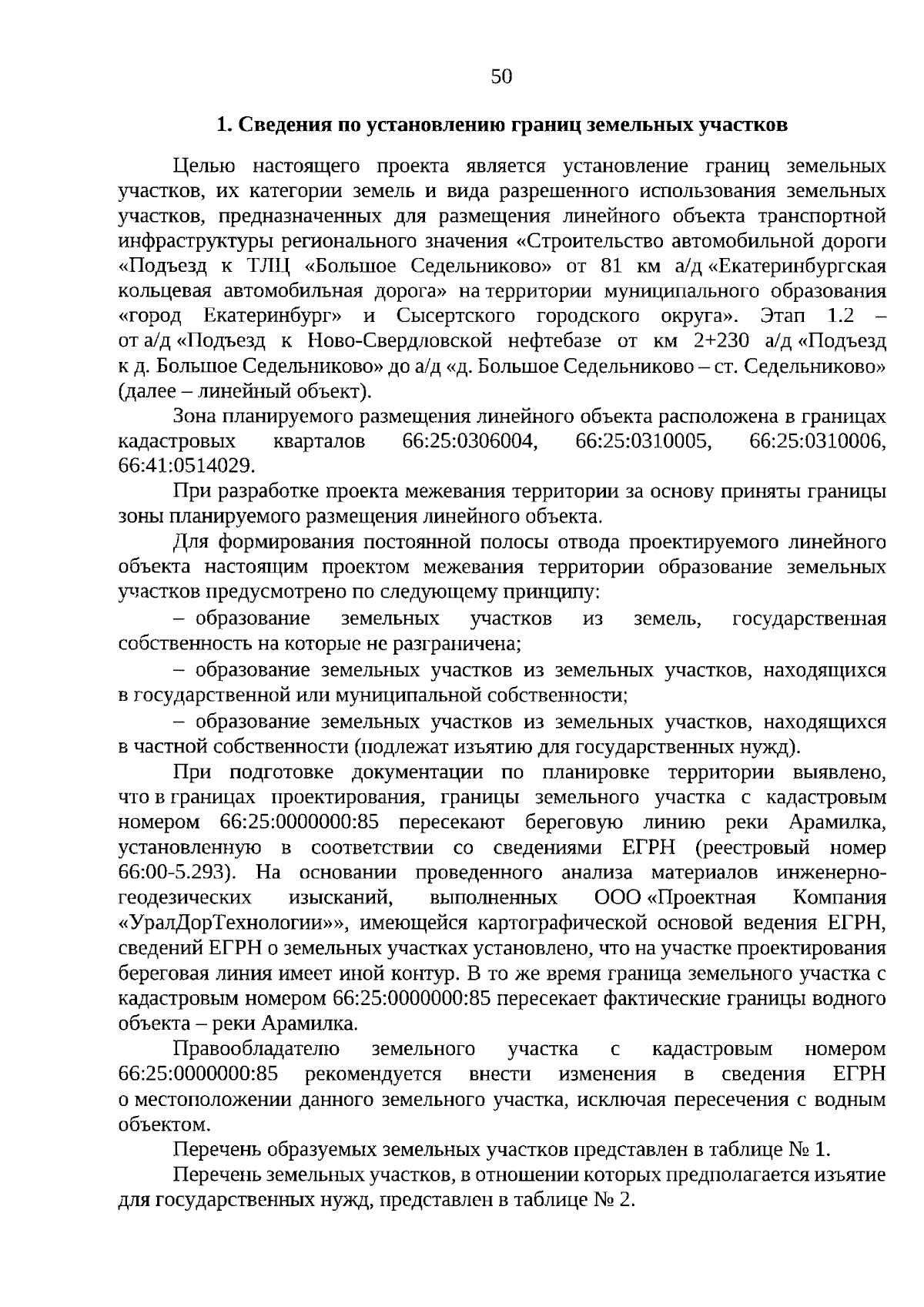 50

1. Сведения по установлению границ земельных участков

Целью настоящего проекта является установление границ земельных участков, их категории земель и вида разрешенного использования земельных участков, предназначенных для размещения линейного объекта транспортной инфраструктуры регионального значения «Строительство автомобильной дороги «Подъезд к ТЛЦ «Большое Седельниково» от 81 км а/д «Екатеринбургская кольцевая автомобильная дорога» на территории муниципального образования «город Екатеринбург» и Сысертского городского округа». Этап 1.2 – от а/д «Подъезд к Ново-Свердловской нефтебазе от км 2+230 а/д «Подъезд к д. Большое Седельниково» до а/д «д. Большое Седельниково – ст. Седельниково» (далее – линейный объект).

Зона планируемого размещения линейного объекта расположена в границах кадастровых кварталов 66:25:0306004, 66:25:0310005, 66:25:0310006, 66:41:0514029.

При разработке проекта межевания территории за основу приняты границы зоны планируемого размещения линейного объекта.

Для формирования постоянной полосы отвода проектируемого линейного объекта настоящим проектом межевания территории образование земельных участков предусмотрено по следующему принципу:

– образование земельных участков из земель, государственная собственность на которые не разграничена;

– образование земельных участков из земельных участков, находящихся в государственной или муниципальной собственности;

– образование земельных участков из земельных участков, находящихся в частной собственности (подлежат изъятию для государственных нужд).

При подготовке документации по планировке территории выявлено, что в границах проектирования, границы земельного участка с кадастровым номером 66:25:0000000:85 пересекают береговую линию реки Арамилка, установленную в соответствии со сведениями ЕГРН (реестровый номер 66:00-5.293). На основании проведенного анализа материалов инженерно-геодезических изысканий, выполненных ООО «Проектная Компания «УралДорТехнологии»», имеющейся картографической основой ведения ЕГРН, сведений ЕГРН о земельных участках установлено, что на участке проектирования береговая линия имеет иной контур. В то же время граница земельного участка с кадастровым номером 66:25:0000000:85 пересекает фактические границы водного объекта – реки Арамилка.

Правообладателю земельного участка с кадастровым номером 66:25:0000000:85 рекомендуется внести изменения в сведения ЕГРН о местоположении данного земельного участка, исключая пересечения с водным объектом.

Перечень образуемых земельных участков представлен в таблице № 1.

Перечень земельных участков, в отношении которых предполагается изъятие для государственных нужд, представлен в таблице № 2.